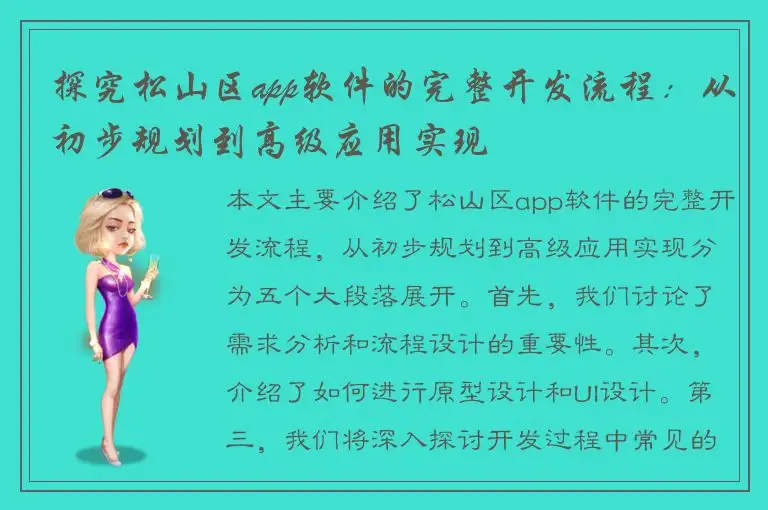 探究松山区app软件的完整开发流程：从初步规划到高级应用实现

本文主要介绍了松山区app软件的完整开发流程，从初步规划到高级应用实现分为五个大段落展开。首先，我们讨论了需求分析和流程设计的重要性。其次，介绍了如何进行原型设计和UI设计。第三，我们将深入探讨开发过程中常见的